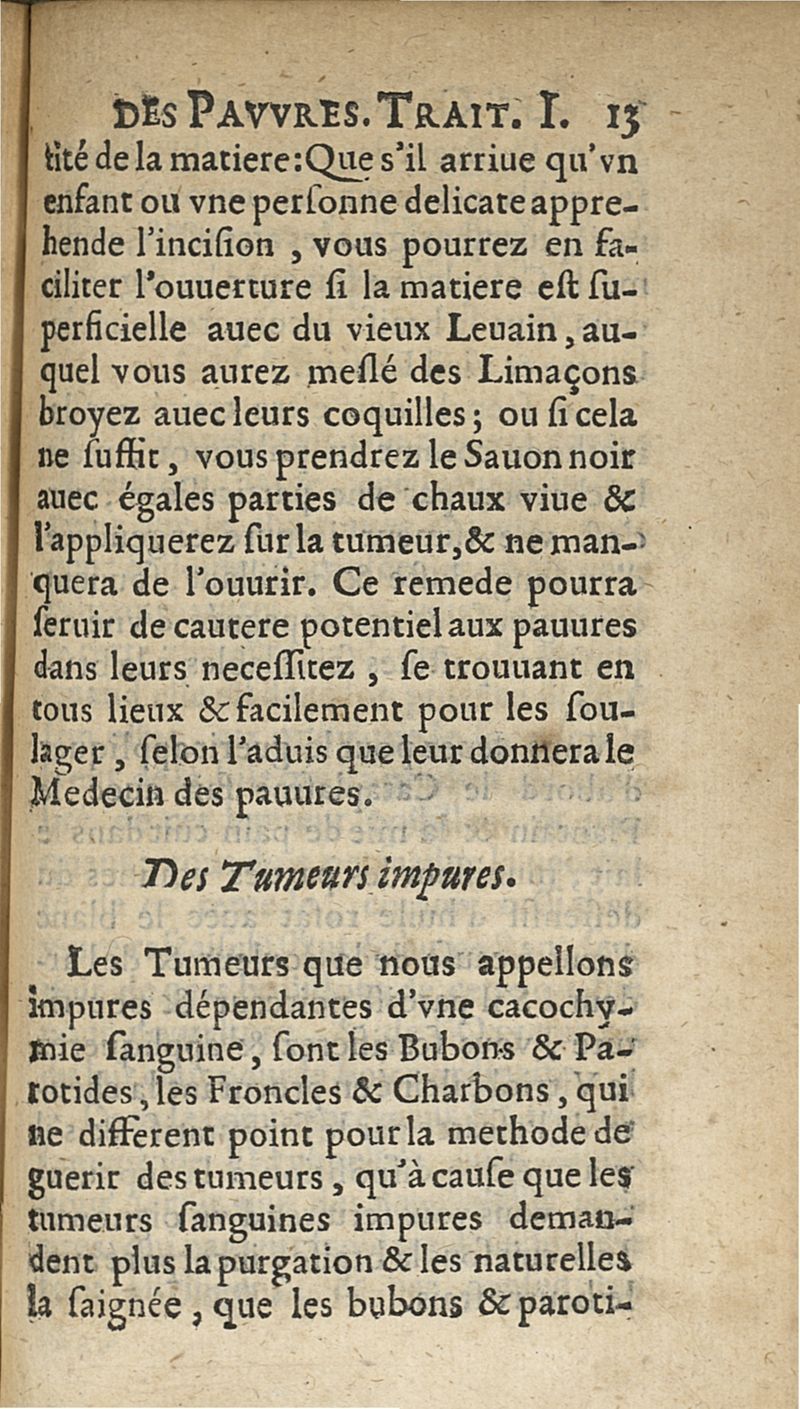 DES PAVVRES. TRAIT. I. 15

tité de la matiere: Que s'il arriue qu'vn enfant ou vne perſonne delicate apprehende l'inciſion, vous pourrez en faciliter l'ouuerture ſi la matiere eſt ſuperficielle auec du vieux Leuain, auquel vous aurez meſlé des Limaçons broyez auec leurs coquilles; ou ſi cela ne ſuffit, vous prendrez le Sauon noir auec égales parties de chaux viue & l'appliquerez ſur la tumeur, & ne manquera de l'ouurir. Ce remede pourra ſeruir de cautere potentiel aux pauures dans leurs neceſſitez, ſe trouuant en tous lieux & facilement pour les ſoulager, ſelon l'aduis que leur donnera le Medecin des pauures.

Des Tumeurs impures.

Les Tumeurs que nous appellons impures dépendantes d'vne cacochymie ſanguine, ſont les Bubons & Parotides, les Froncles & Charbons, qui ne different point pour la methode de guerir des tumeurs, qu'à cauſe que les tumeurs ſanguines impures demandent plus la purgation & les naturelles la ſaignée, que les bubons & paroti-